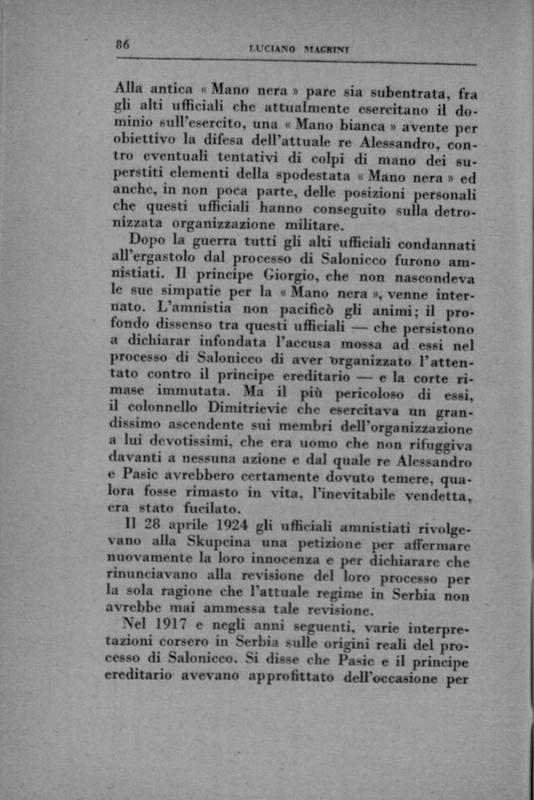 86 LUCIANO MAGRINI

Alla antica « Mano nera » pare sia subentrata, fra gli alti ufficiali che attualmente esercitano il dominio sull'esercito, una « Mano bianca » avente per obiettivo la difesa dell'attuale re Alessandro, contro eventuali tentativi di colpi di mano dei superstiti elementi della spodestata « Mano nera » ed anche, in non poca parte, delle posizioni personali che questi ufficiali hanno conseguito sulla detronizzata organizzazione militare.

Dopo la guerra tutti gli alti ufficiali condannati all'ergastolo dal processo di Salonicco furono amnistiati. Il principe Giorgio, che non nascondeva le sue simpatie per la « Mano nera », venne internato. L'amnistia non pacificò gli animi; il profondo dissenso tra questi ufficiali — che persistono a dichiarar infondata l'accusa mossa ad essi nel processo di Salonicco di aver organizzato l'attentato contro il principe ereditario — e la corte rimase immutata. Ma il più pericoloso di essi, il colonnello Dimitrievic che esercitava un grandissimo ascendente sui membri dell'organizzazione a lui devotissimi, che era uomo che non rifuggiva davanti a nessuna azione e dal quale re Alessandro e Pasic avrebbero certamente dovuto temere, qualora fosse rimasto in vita, l'inevitabile vendetta, era stato fucilato.

Il 28 aprile 1924 gli ufficiali amnistiati rivolgevano alla Skupcina una petizione per affermare nuovamente la loro innocenza e per dichiarare che rinunciavano alla revisione del loro processo per la sola ragione che l'attuale regime in Serbia non avrebbe mai ammessa tale revisione.

Nel 1917 e negli anni seguenti, varie interpretazioni corsero in Serbia sulle origini reali del processo di Salonicco. Si disse che Pasic e il principe ereditario avevano approfittato dell'occasione per